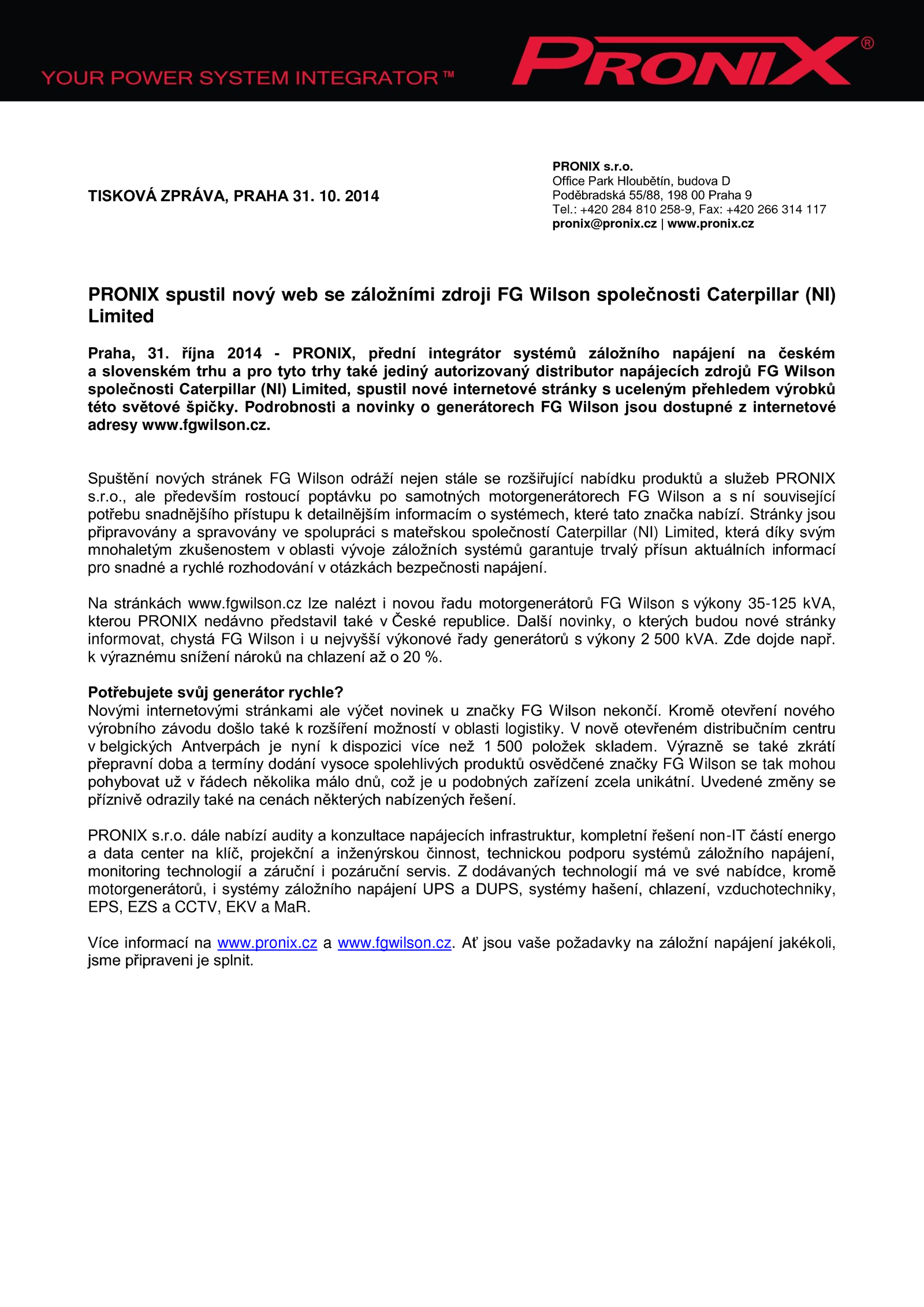 YOUR POWER SYSTEM INTEGRATOR™

PRONIX®

TISKOVÁ ZPRÁVA, PRAHA 31. 10. 2014

PRONIX s.r.o.
Office Park Hloubětín, budova D
Poděbradská 55/88, 198 00 Praha 9
Tel.: +420 284 810 258-9, Fax: +420 266 314 117
pronix@pronix.cz | www.pronix.cz

PRONIX spustil nový web se záložními zdroji FG Wilson společnosti Caterpillar (NI) Limited

Praha, 31. října 2014 - PRONIX, přední integrátor systémů záložního napájení na českém a slovenském trhu a pro tyto trhy také jediný autorizovaný distributor napájecích zdrojů FG Wilson společnosti Caterpillar (NI) Limited, spustil nové internetové stránky s uceleným přehledem výrobků této světové špičky. Podrobnosti a novinky o generátorech FG Wilson jsou dostupné z internetové adresy www.fgwilson.cz.

Spuštění nových stránek FG Wilson odráží nejen stále se rozšiřující nabídku produktů a služeb PRONIX s.r.o., ale především rostoucí poptávku po samotných motorgenerátorech FG Wilson a s ní související potřebu snadnějšího přístupu k detailnějším informacím o systémech, které tato značka nabízí. Stránky jsou připravovány a spravovány ve spolupráci s mateřskou společností Caterpillar (NI) Limited, která díky svým mnohaletým zkušenostem v oblasti vývoje záložních systémů garantuje trvalý přísun aktuálních informací pro snadné a rychlé rozhodování v otázkách bezpečnosti napájení.

Na stránkách www.fgwilson.cz lze nalézt i novou řadu motorgenerátorů FG Wilson s výkony 35-125 kVA, kterou PRONIX nedávno představil také v České republice. Další novinky, o kterých budou nové stránky informovat, chystá FG Wilson i u nejvyšší výkonové řady generátorů s výkony 2 500 kVA. Zde dojde např. k výraznému snížení nároků na chlazení až o 20 %.

Potřebujete svůj generátor rychle?
Novými internetovými stránkami ale výčet novinek u značky FG Wilson nekončí. Kromě otevření nového výrobního závodu došlo také k rozšíření možností v oblasti logistiky. V nově otevřeném distribučním centru v belgických Antverpách je nyní k dispozici více než 1 500 položek skladem. Výrazně se také zkrátí přepravní doba a termíny dodání vysoce spolehlivých produktů osvědčené značky FG Wilson se tak mohou pohybovat už v řádech několika málo dnů, což je u podobných zařízení zcela unikátní. Uvedené změny se příznivě odrazily také na cenách některých nabízených řešení.

PRONIX s.r.o. dále nabízí audity a konzultace napájecích infrastruktur, kompletní řešení non-IT částí energo a data center na klíč, projekční a inženýrskou činnost, technickou podporu systémů záložního napájení, monitoring technologií a záruční i pozáruční servis. Z dodávaných technologií má ve své nabídce, kromě motorgenerátorů, i systémy záložního napájení UPS a DUPS, systémy hašení, chlazení, vzduchotechniky, EPS, EZS a CCTV, EKV a MaR.

Více informací na www.pronix.cz a www.fgwilson.cz. Ať jsou vaše požadavky na záložní napájení jakékoli, jsme připraveni je splnit.